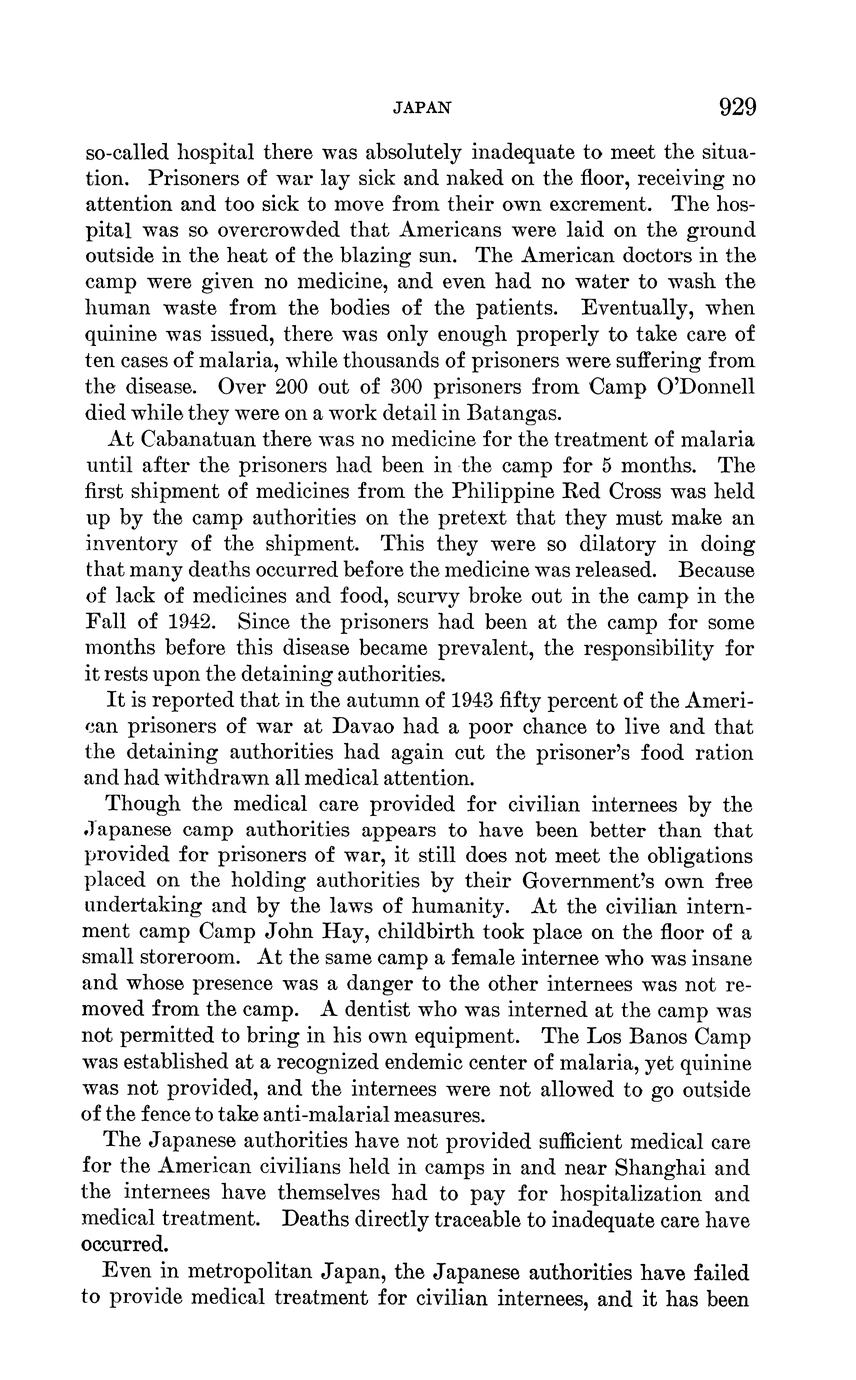 JAPAN 929

so-called hospital there was absolutely inadequate to meet the situation. Prisoners of war lay sick and naked on the floor, receiving no attention and too sick to move from their own excrement. The hospital was so overcrowded that Americans were laid on the ground outside in the heat of the blazing sun. The American doctors in the camp were given no medicine, and even had no water to wash the human waste from the bodies of the patients. Eventually, when quinine was issued, there was only enough properly to take care of ten cases of malaria, while thousands of prisoners were suffering from the disease. Over 200 out of 300 prisoners from Camp O'Donnell died while they were on a work detail in Batangas.

At Cabanatuan there was no medicine for the treatment of malaria until after the prisoners had been in the camp for 5 months. The first shipment of medicines from the Philippine Red Cross was held up by the camp authorities on the pretext that they must make an inventory of the shipment. This they were so dilatory in doing that many deaths occurred before the medicine was released. Because of lack of medicines and food, scurvy broke out in the camp in the Fall of 1942. Since the prisoners had been at the camp for some months before this disease became prevalent, the responsibility for it rests upon the detaining authorities.

It is reported that in the autumn of 1943 fifty percent of the American prisoners of war at Davao had a poor chance to live and that the detaining authorities had again cut the prisoner's food ration and had withdrawn all medical attention.

Though the medical care provided for civilian internees by the Japanese camp authorities appears to have been better than that provided for prisoners of war, it still does not meet the obligations placed on the holding authorities by their Government's own free undertaking and by the laws of humanity. At the civilian internment camp Camp John Hay, childbirth took place on the floor of a small storeroom. At the same camp a female internee who was insane and whose presence was a danger to the other internees was not removed from the camp. A dentist who was interned at the camp was not permitted to bring in his own equipment. The Los Banos Camp was established at a recognized endemic center of malaria, yet quinine was not provided, and the internees were not allowed to go outside of the fence to take anti-malarial measures.

The Japanese authorities have not provided sufficient medical care for the American civilians held in camps in and near Shanghai and the internees have themselves had to pay for hospitalization and medical treatment. Deaths directly traceable to inadequate care have occurred.

Even in metropolitan Japan, the Japanese authorities have failed to provide medical treatment for civilian internees, and it has been